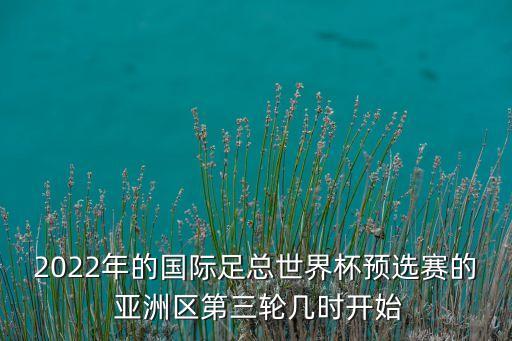 2022年的国际足总世界杯预选赛的亚洲区第三轮几时开始